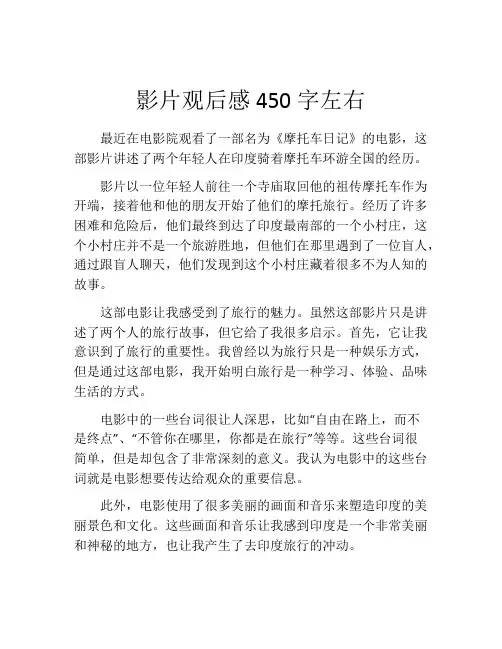 影片观后感 450 字左右

最近在电影院观看了一部名为《摩托车日记》的电影，这部影片讲述了两个年轻人在印度骑着摩托车环游全国的经历。

影片以一位年轻人前往一个寺庙取回他的祖传摩托车作为开端，接着他和他的朋友开始了他们的摩托旅行。经历了许多困难和危险后，他们最终到达了印度最南部的一个小村庄，这个小村庄并不是一个旅游胜地，但他们在那里遇到了一位盲人，通过跟盲人聊天，他们发现到这个小村庄藏着很多不为人知的故事。

这部电影让我感受到了旅行的魅力。虽然这部影片只是讲述了两个人的旅行故事，但它给了我很多启示。首先，它让我意识到了旅行的重要性。我曾经以为旅行只是一种娱乐方式，但是通过这部电影，我开始明白旅行是一种学习、体验、品味生活的方式。

电影中的一些台词很让人深思，比如“自由在路上，而不是终点”、“不管你在哪里，你都是在旅行”等等。这些台词很简单，但是却包含了非常深刻的意义。我认为电影中的这些台词就是电影想要传达给观众的重要信息。

此外，电影使用了很多美丽的画面和音乐来塑造印度的美丽景色和文化。这些画面和音乐让我感到印度是一个非常美丽和神秘的地方，也让我产生了去印度旅行的冲动。